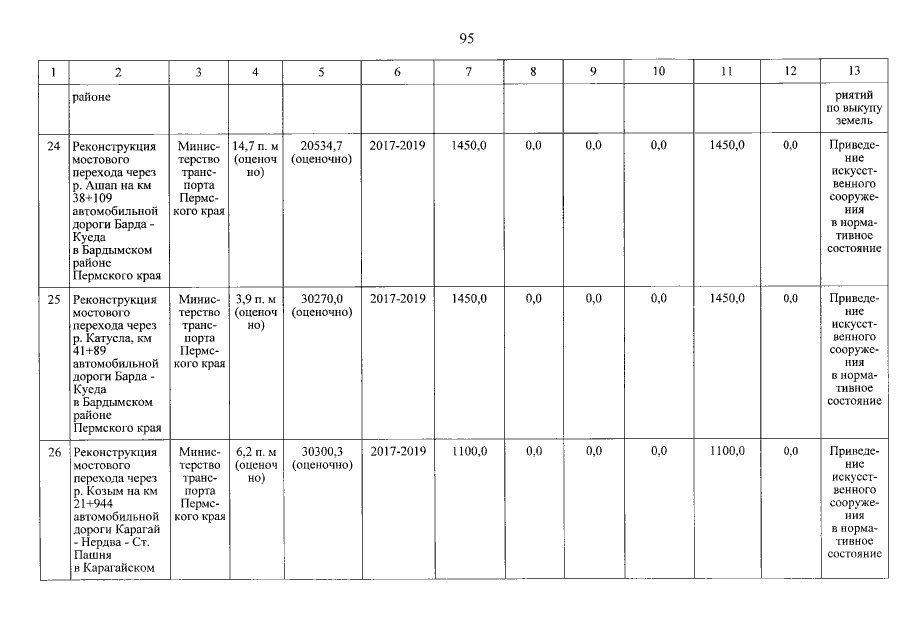 95

| 1 | 2 | 3 | 4 | 5 | 6 | 7 | 8 | 9 | 10 | 11 | 12 | 13 |
|---|---|---|---|---|---|---|---|---|---|---|---|---|
| | районе | | | | | | | | | | | риятий по выкупу земель |
| 24 | Реконструкция мостового перехода через р. Ашап на км 38+109 автомобильной дороги Барда - Куеда в Бардымском районе Пермского края | Министерство транспорта Пермского края | 14,7 п. м (оценочно) | 20534,7 (оценочно) | 2017-2019 | 1450,0 | 0,0 | 0,0 | 0,0 | 1450,0 | 0,0 | Приведение искусственного сооружения в нормативное состояние |
| 25 | Реконструкция мостового перехода через р. Катусла, км 41+89 автомобильной дороги Барда - Куеда в Бардымском районе Пермского края | Министерство транспорта Пермского края | 3,9 п. м (оценочно) | 30270,0 (оценочно) | 2017-2019 | 1450,0 | 0,0 | 0,0 | 0,0 | 1450,0 | 0,0 | Приведение искусственного сооружения в нормативное состояние |
| 26 | Реконструкция мостового перехода через р. Козым на км 21+944 автомобильной дороги Карагай - Нердва - Ст. Пашня в Карагайском | Министерство транспорта Пермского края | 6,2 п. м (оценочно) | 30300,3 (оценочно) | 2017-2019 | 1100,0 | 0,0 | 0,0 | 0,0 | 1100,0 | 0,0 | Приведение искусственного сооружения в нормативное состояние |